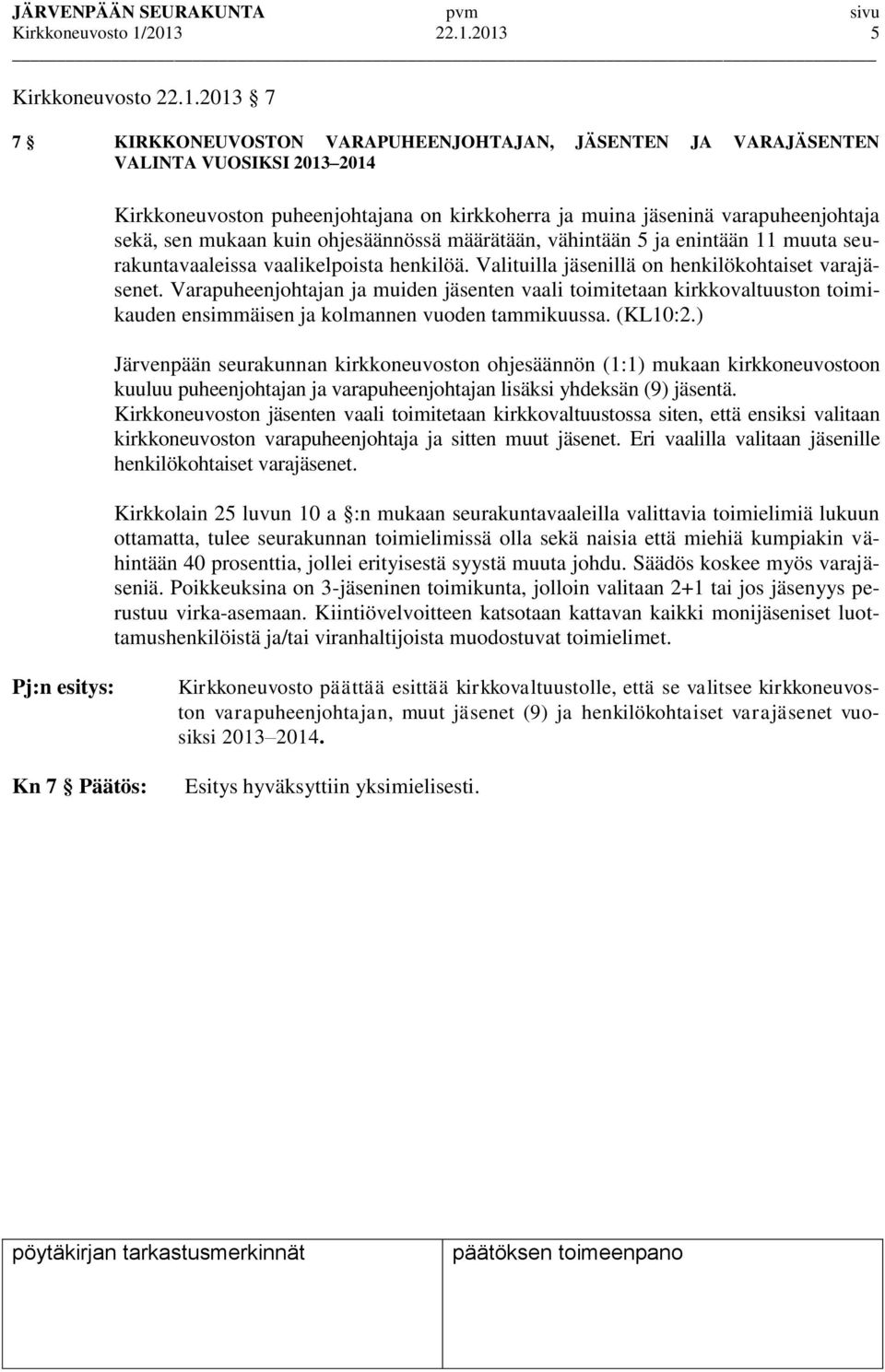 JÄRVENPÄÄN SEURAKUNTA pvm sivu
Kirkkoneuvosto 1/2013 22.1.2013 5

Kirkkoneuvosto 22.1.2013 § 7

7 § KIRKKONEUVOSTON VARAPUHEENJOHTAJAN, JÄSENTEN JA VARAJÄSENTEN VALINTA VUOSIKSI 2013–2014

Kirkkoneuvoston puheenjohtajana on kirkkoherra ja muina jäseninä varapuheenjohtaja sekä, sen mukaan kuin ohjesäännössä määrätään, vähintään 5 ja enintään 11 muuta seurakuntavaaleissa vaalikelpoista henkilöä. Valituilla jäsenillä on henkilökohtaiset varajäsenet. Varapuheenjohtajan ja muiden jäsenten vaali toimitetaan kirkkovaltuuston toimikauden ensimmäisen ja kolmannen vuoden tammikuussa. (KL10:2.)

Järvenpään seurakunnan kirkkoneuvoston ohjesäännön (1:1) mukaan kirkkoneuvostoon kuuluu puheenjohtajan ja varapuheenjohtajan lisäksi yhdeksän (9) jäsentä. Kirkkoneuvoston jäsenten vaali toimitetaan kirkkovaltuustossa siten, että ensiksi valitaan kirkkoneuvoston varapuheenjohtaja ja sitten muut jäsenet. Eri vaalilla valitaan jäsenille henkilökohtaiset varajäsenet.

Kirkkolain 25 luvun 10 a §:n mukaan seurakuntavaaleilla valittavia toimielimiä lukuun ottamatta, tulee seurakunnan toimielimissä olla sekä naisia että miehiä kumpiakin vähintään 40 prosenttia, jollei erityisestä syystä muuta johdu. Säädös koskee myös varajäseniä. Poikkeuksina on 3-jäseninen toimikunta, jolloin valitaan 2+1 tai jos jäsenyys perustuu virka-asemaan. Kiintiövelvoitteen katsotaan kattavan kaikki monijäseniset luottamushenkilöistä ja/tai viranhaltijoista muodostuvat toimielimet.

Pj:n esitys: Kirkkoneuvosto päättää esittää kirkkovaltuustolle, että se valitsee kirkkoneuvoston varapuheenjohtajan, muut jäsenet (9) ja henkilökohtaiset varajäsenet vuosiksi 2013–2014.

Kn 7 § Päätös: Esitys hyväksyttiin yksimielisesti.

pöytäkirjan tarkastusmerkinnät päätöksen toimeenpano